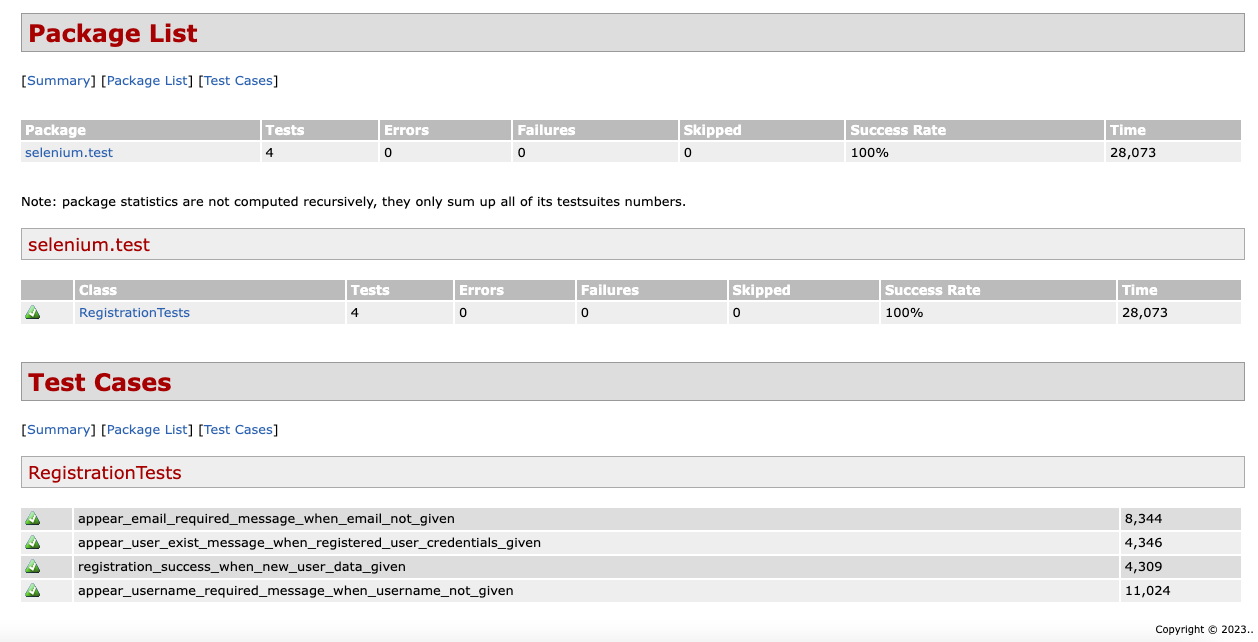 Package List

[Summary] [Package List] [Test Cases]

| Package | Tests | Errors | Failures | Skipped | Success Rate | Time |
|---|---|---|---|---|---|---|
| selenium.test | 4 | 0 | 0 | 0 | 100% | 28,073 |

Note: package statistics are not computed recursively, they only sum up all of its testsuites numbers.

selenium.test

| | Class | Tests | Errors | Failures | Skipped | Success Rate | Time |
|---|---|---|---|---|---|---|---|
| | RegistrationTests | 4 | 0 | 0 | 0 | 100% | 28,073 |

Test Cases

[Summary] [Package List] [Test Cases]

RegistrationTests

| | | |
|---|---|---|
| | appear_email_required_message_when_email_not_given | 8,344 |
| | appear_user_exist_message_when_registered_user_credentials_given | 4,346 |
| | registration_success_when_new_user_data_given | 4,309 |
| | appear_username_required_message_when_username_not_given | 11,024 |

Copyright © 2023..